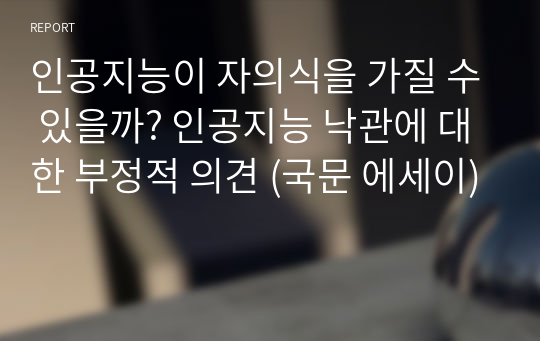 REPORT

인공지능이 자의식을 가질 수 있을까? 인공지능 낙관에 대한 부정적 의견 (국문 에세이)